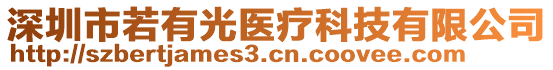 深圳市若有光医疗科技有限公司
http://szbertjames3.cn.coovee.com